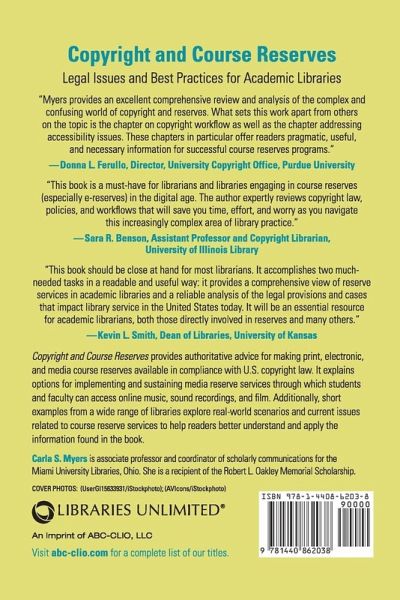 Copyright and Course Reserves

Legal Issues and Best Practices for Academic Libraries

"Myers provides an excellent comprehensive review and analysis of the complex and confusing world of copyright and reserves. What sets this work apart from others on the topic is the chapter on copyright workflow as well as the chapter addressing accessibility issues. These chapters in particular offer readers pragmatic, useful, and necessary information for successful course reserves programs."

—Donna L. Ferullo, Director, University Copyright Office, Purdue University

"This book is a must-have for librarians and libraries engaging in course reserves (especially e-reserves) in the digital age. The author expertly reviews copyright law, policies, and workflows that will save you time, effort, and worry as you navigate this increasingly complex area of library practice."

—Sara R. Benson, Assistant Professor and Copyright Librarian, University of Illinois Library

"This book should be close at hand for most librarians. It accomplishes two much-needed tasks in a readable and useful way: it provides a comprehensive view of reserve services in academic libraries and a reliable analysis of the legal provisions and cases that impact library service in the United States today. It will be an essential resource for academic librarians, both those directly involved in reserves and many others."

—Kevin L. Smith, Dean of Libraries, University of Kansas

Copyright and Course Reserves provides authoritative advice for making print, electronic, and media course reserves available in compliance with U.S. copyright law. It explains options for implementing and sustaining media reserve services through which students and faculty can access online music, sound recordings, and film. Additionally, short examples from a wide range of libraries explore real-world scenarios and current issues related to course reserve services to help readers better understand and apply the information found in the book.

Carla S. Myers is associate professor and coordinator of scholarly communications for the Miami University Libraries, Ohio. She is a recipient of the Robert L. Oakley Memorial Scholarship.

COVER PHOTOS: (UserGI15633931/iStockphoto); (AVIcons/iStockphoto)

LIBRARIES UNLIMITED®

An Imprint of ABC-CLIO, LLC

Visit abc-clio.com for a complete list of our titles.

ISBN 978-1-4408-6203-8

90000

9 781440 862038